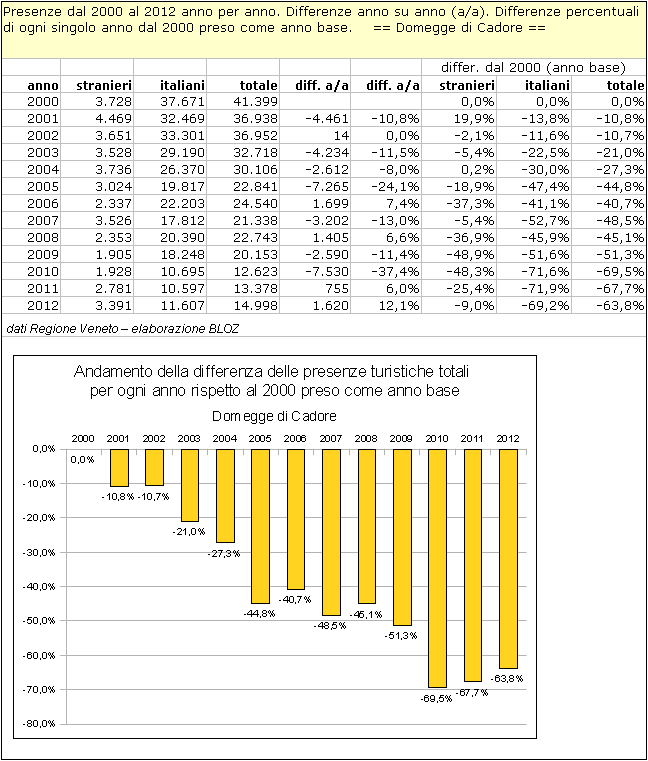 Presenze dal 2000 al 2012 anno per anno. Differenze anno su anno (a/a). Differenze percentuali di ogni singolo anno dal 2000 preso come anno base. == Domegge di Cadore ==

| | | | | | | differ. dal 2000 (anno base) | | |
|---|---|---|---|---|---|---|---|---|
| anno | stranieri | italiani | totale | diff. a/a | diff. a/a | stranieri | italiani | totale |
| 2000 | 3.728 | 37.671 | 41.399 | | | 0,0% | 0,0% | 0,0% |
| 2001 | 4.469 | 32.469 | 36.938 | -4.461 | -10,8% | 19,9% | -13,8% | -10,8% |
| 2002 | 3.651 | 33.301 | 36.952 | 14 | 0,0% | -2,1% | -11,6% | -10,7% |
| 2003 | 3.528 | 29.190 | 32.718 | -4.234 | -11,5% | -5,4% | -22,5% | -21,0% |
| 2004 | 3.736 | 26.370 | 30.106 | -2.612 | -8,0% | 0,2% | -30,0% | -27,3% |
| 2005 | 3.024 | 19.817 | 22.841 | -7.265 | -24,1% | -18,9% | -47,4% | -44,8% |
| 2006 | 2.337 | 22.203 | 24.540 | 1.699 | 7,4% | -37,3% | -41,1% | -40,7% |
| 2007 | 3.526 | 17.812 | 21.338 | -3.202 | -13,0% | -5,4% | -52,7% | -48,5% |
| 2008 | 2.353 | 20.390 | 22.743 | 1.405 | 6,6% | -36,9% | -45,9% | -45,1% |
| 2009 | 1.905 | 18.248 | 20.153 | -2.590 | -11,4% | -48,9% | -51,6% | -51,3% |
| 2010 | 1.928 | 10.695 | 12.623 | -7.530 | -37,4% | -48,3% | -71,6% | -69,5% |
| 2011 | 2.781 | 10.597 | 13.378 | 755 | 6,0% | -25,4% | -71,9% | -67,7% |
| 2012 | 3.391 | 11.607 | 14.998 | 1.620 | 12,1% | -9,0% | -69,2% | -63,8% |

dati Regione Veneto – elaborazione BLOZ

Andamento della differenza delle presenze turistiche totali per ogni anno rispetto al 2000 preso come anno base
Domegge di Cadore

2000 2001 2002 2003 2004 2005 2006 2007 2008 2009 2010 2011 2012

0,0% -10,0% -20,0% -30,0% -40,0% -50,0% -60,0% -70,0% -80,0%

0,0% -10,8% -10,7% -21,0% -27,3% -44,8% -40,7% -48,5% -45,1% -51,3% -69,5% -67,7% -63,8%